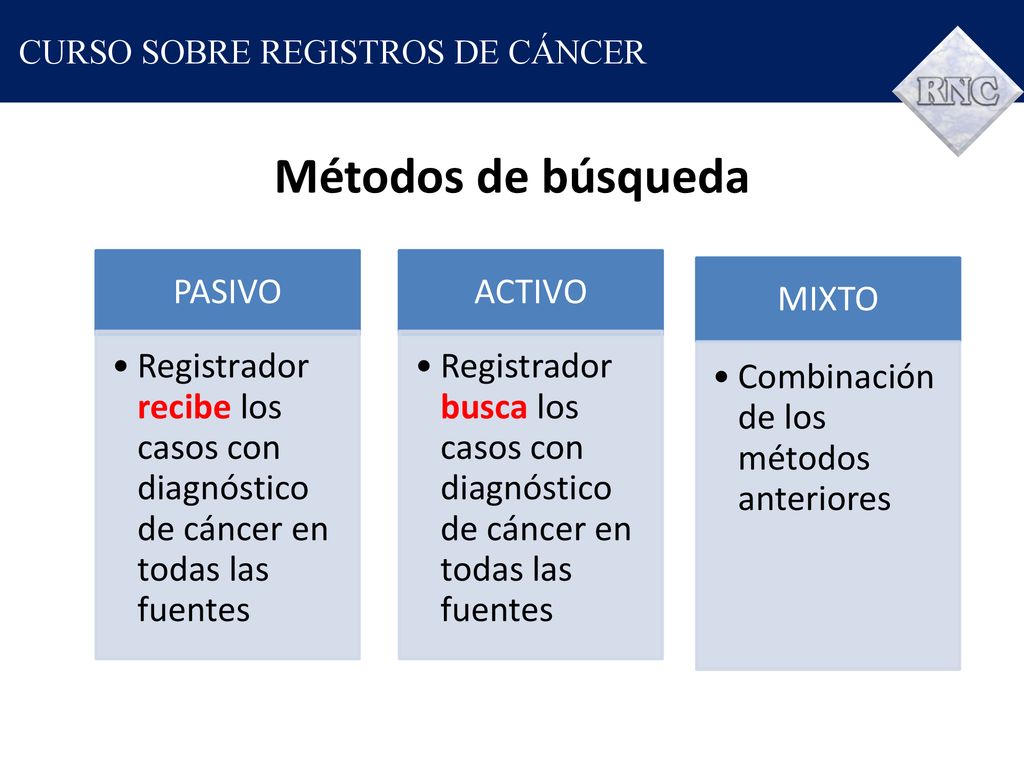 CURSO SOBRE REGISTROS DE CÁNCER

RNC

Métodos de búsqueda

PASIVO

• Registrador recibe los casos con diagnóstico de cáncer en todas las fuentes

ACTIVO

• Registrador busca los casos con diagnóstico de cáncer en todas las fuentes

MIXTO

• Combinación de los métodos anteriores